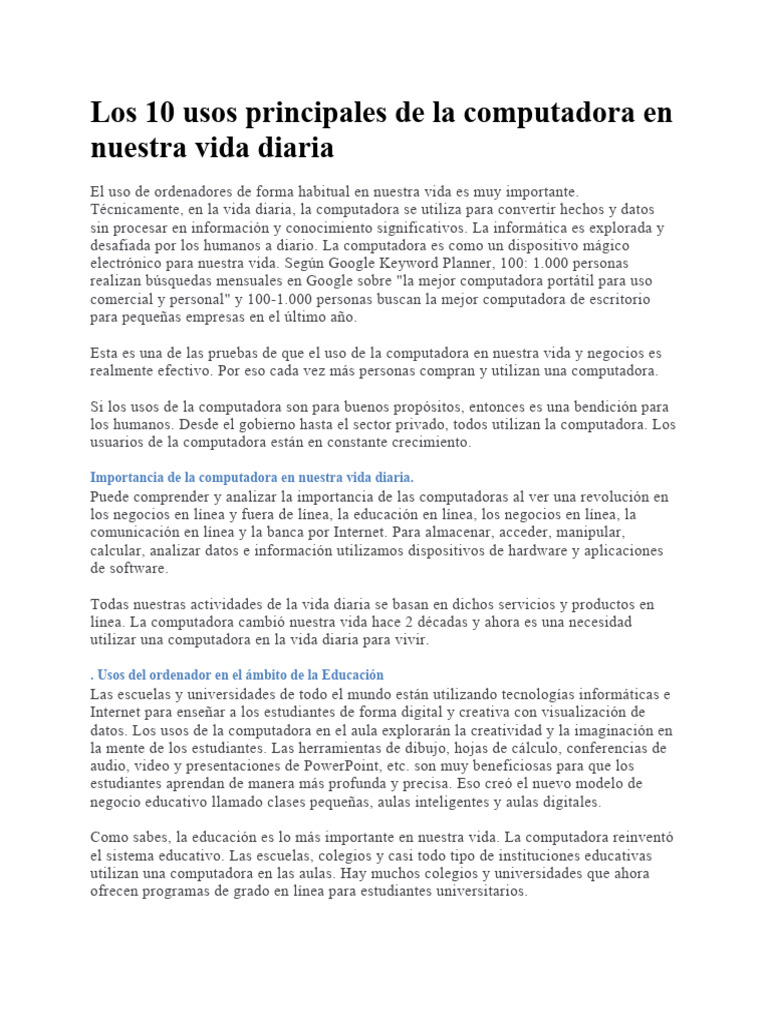 Los 10 usos principales de la computadora en nuestra vida diaria

El uso de ordenadores de forma habitual en nuestra vida es muy importante. Técnicamente, en la vida diaria, la computadora se utiliza para convertir hechos y datos sin procesar en información y conocimiento significativos. La informática es explorada y desafiada por los humanos a diario. La computadora es como un dispositivo mágico electrónico para nuestra vida. Según Google Keyword Planner, 100: 1.000 personas realizan búsquedas mensuales en Google sobre "la mejor computadora portátil para uso comercial y personal" y 100-1.000 personas buscan la mejor computadora de escritorio para pequeñas empresas en el último año.

Esta es una de las pruebas de que el uso de la computadora en nuestra vida y negocios es realmente efectivo. Por eso cada vez más personas compran y utilizan una computadora.

Si los usos de la computadora son para buenos propósitos, entonces es una bendición para los humanos. Desde el gobierno hasta el sector privado, todos utilizan la computadora. Los usuarios de la computadora están en constante crecimiento.

Importancia de la computadora en nuestra vida diaria.
Puede comprender y analizar la importancia de las computadoras al ver una revolución en los negocios en línea y fuera de línea, la educación en línea, los negocios en línea, la comunicación en línea y la banca por Internet. Para almacenar, acceder, manipular, calcular, analizar datos e información utilizamos dispositivos de hardware y aplicaciones de software.

Todas nuestras actividades de la vida diaria se basan en dichos servicios y productos en línea. La computadora cambió nuestra vida hace 2 décadas y ahora es una necesidad utilizar una computadora en la vida diaria para vivir.

. Usos del ordenador en el ámbito de la Educación
Las escuelas y universidades de todo el mundo están utilizando tecnologías informáticas e Internet para enseñar a los estudiantes de forma digital y creativa con visualización de datos. Los usos de la computadora en el aula explorarán la creatividad y la imaginación en la mente de los estudiantes. Las herramientas de dibujo, hojas de cálculo, conferencias de audio, video y presentaciones de PowerPoint, etc. son muy beneficiosas para que los estudiantes aprendan de manera más profunda y precisa. Eso creó el nuevo modelo de negocio educativo llamado clases pequeñas, aulas inteligentes y aulas digitales.

Como sabes, la educación es lo más importante en nuestra vida. La computadora reinventó el sistema educativo. Las escuelas, colegios y casi todo tipo de instituciones educativas utilizan una computadora en las aulas. Hay muchos colegios y universidades que ahora ofrecen programas de grado en línea para estudiantes universitarios.